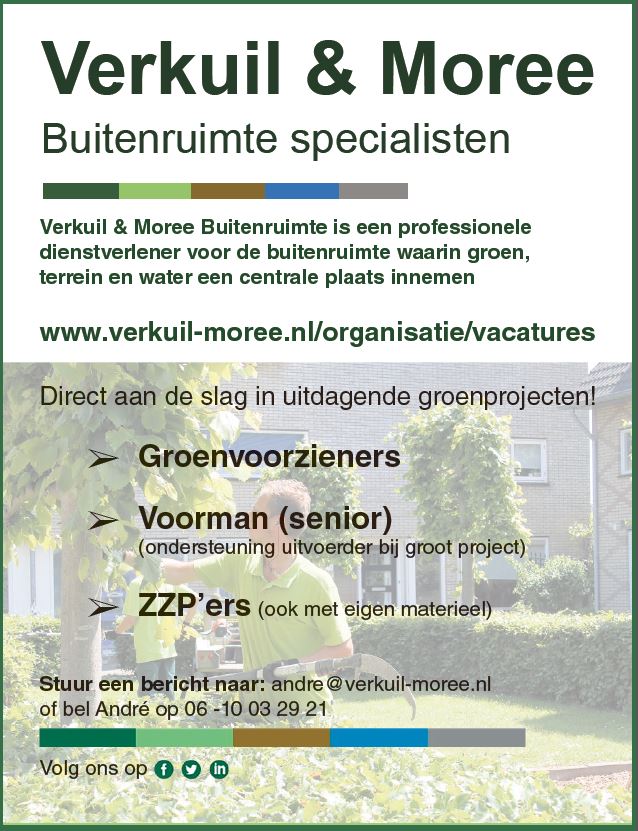 Verkuil & Moree

Buitenruimte specialisten

Verkuil & Moree Buitenruimte is een professionele dienstverlener voor de buitenruimte waarin groen, terrein en water een centrale plaats innemen

www.verkuil-moree.nl/organisatie/vacatures

Direct aan de slag in uitdagende groenprojecten!

➢ Groenvoorzieners

➢ Voorman (senior)
(ondersteuning uitvoerder bij groot project)

➢ ZZP'ers (ook met eigen materieel)

Stuur een bericht naar: andre@verkuil-moree.nl
of bel André op 06 -10 03 29 21

Volg ons op